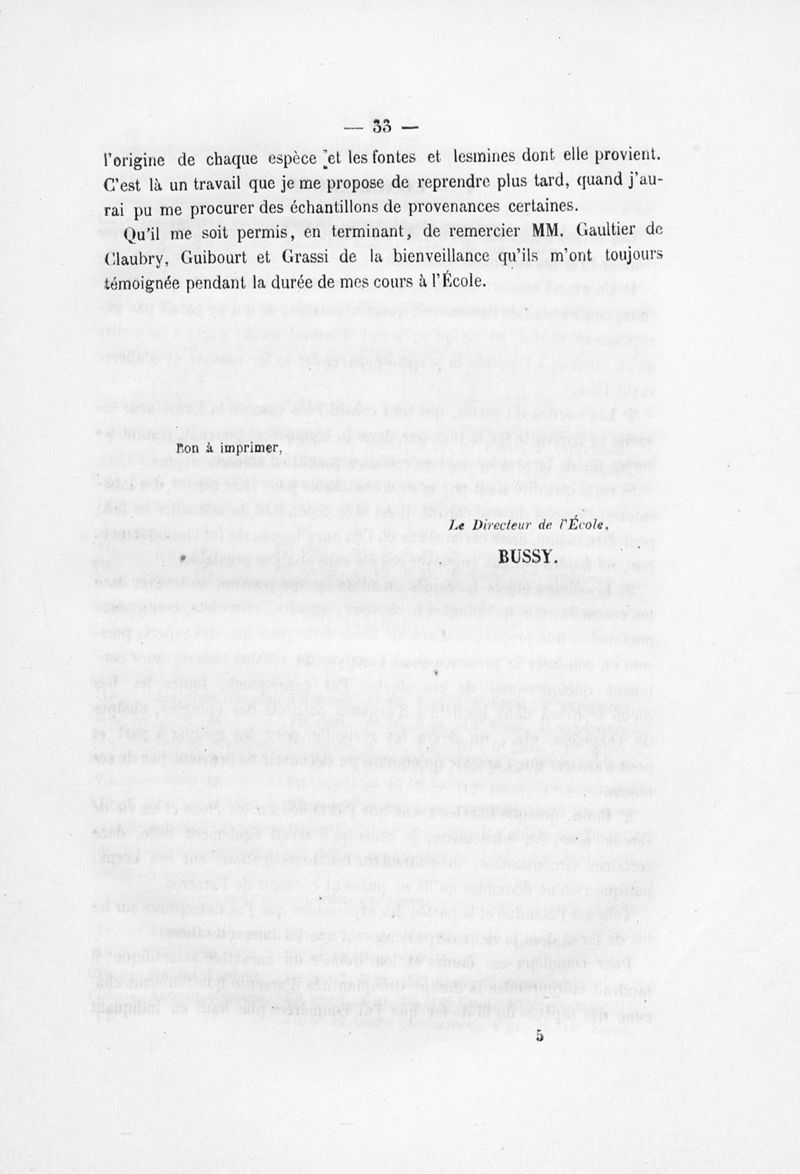 — 33 —

l'origine de chaque espèce et les fontes et lesmines dont elle provient. C'est là un travail que je me propose de reprendre plus tard, quand j'aurai pu me procurer des échantillons de provenances certaines.

Qu'il me soit permis, en terminant, de remercier MM. Gaultier de Claubry, Guibourt et Grassi de la bienveillance qu'ils m'ont toujours témoignée pendant la durée de mes cours à l'École.

Bon à imprimer,

Le Directeur de l'École,

BUSSY.

5